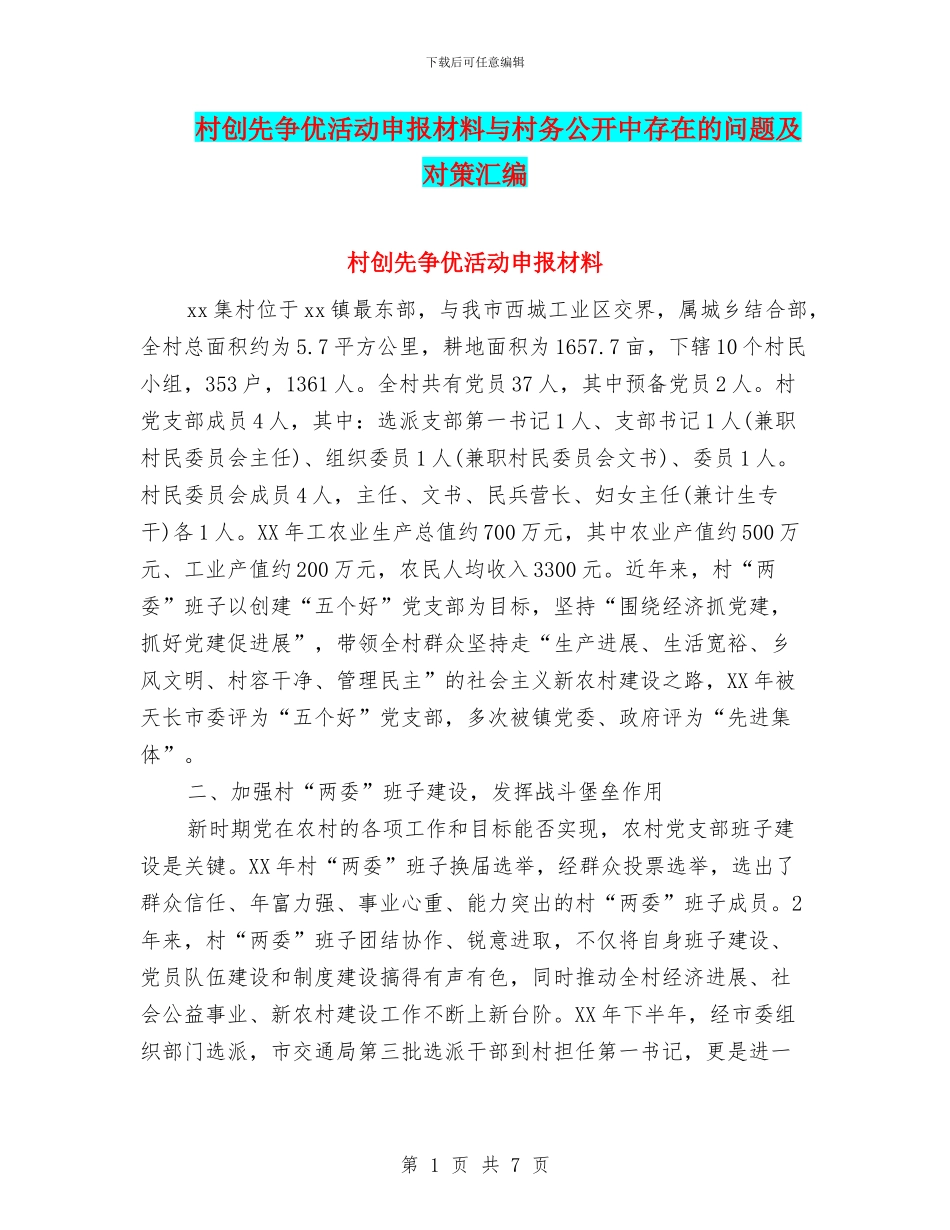 下载后可任意编辑

村创先争优活动申报材料与村务公开中存在的问题及对策汇编

村创先争优活动申报材料

xx集村位于xx镇最东部，与我市西城工业区交界，属城乡结合部，全村总面积约为5.7平方公里，耕地面积为1657.7亩，下辖10个村民小组，353户，1361人。全村共有党员37人，其中预备党员2人。村党支部成员4人，其中：选派支部第一书记1人、支部书记1人(兼职村民委员会主任)、组织委员1人(兼职村民委员会文书)、委员1人。村民委员会成员4人，主任、文书、民兵营长、妇女主任(兼计生专干)各1人。XX年工农业生产总值约700万元，其中农业产值约500万元、工业产值约200万元，农民人均收入3300元。近年来，村“两委”班子以创建“五个好”党支部为目标，坚持“围绕经济抓党建，抓好党建促进展”，带领全村群众坚持走“生产进展、生活宽裕、乡风文明、村容干净、管理民主”的社会主义新农村建设之路，XX年被天长市委评为“五个好”党支部，多次被镇党委、政府评为“先进集体”。

二、加强村“两委”班子建设，发挥战斗堡垒作用

新时期党在农村的各项工作和目标能否实现，农村党支部班子建设是关键。XX年村“两委”班子换届选举，经群众投票选举，选出了群众信任、年富力强、事业心重、能力突出的村“两委”班子成员。2年来，村“两委”班子团结协作、锐意进取，不仅将自身班子建设、党员队伍建设和制度建设搞得有声有色，同时推动全村经济进展、社会公益事业、新农村建设工作不断上新台阶。XX年下半年，经市委组织部门选派，市交通局第三批选派干部到村担任第一书记，更是进一

第 1 页 共 7 页